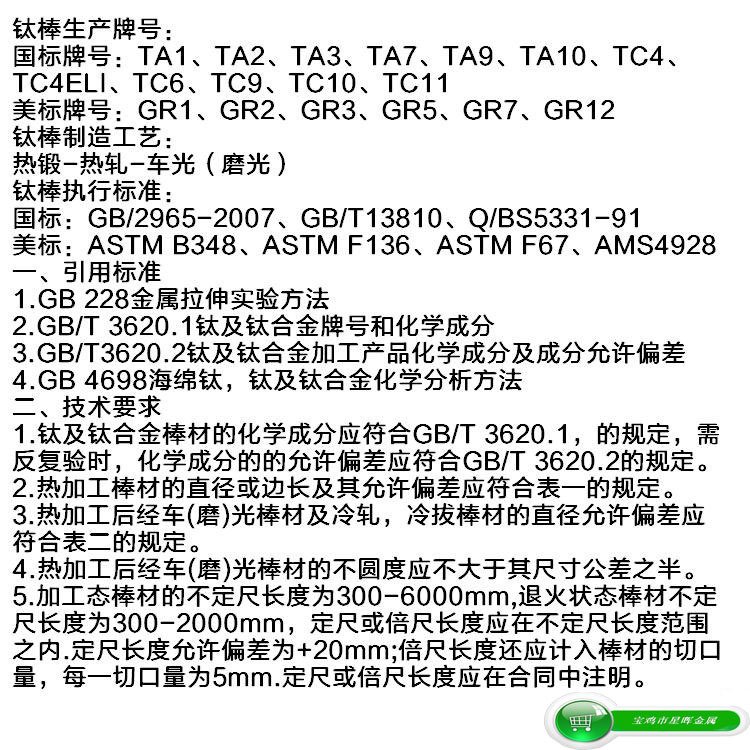 钛棒生产牌号：

国标牌号：TA1、TA2、TA3、TA7、TA9、TA10、TC4、TC4ELI、TC6、TC9、TC10、TC11

美标牌号：GR1、GR2、GR3、GR5、GR7、GR12

钛棒制造工艺：

热锻-热轧-车光（磨光）

钛棒执行标准：

国标：GB/2965-2007、GB/T13810、Q/BS5331-91

美标：ASTM B348、ASTM F136、ASTM F67、AMS4928

一、引用标准

1.GB 228金属拉伸实验方法

2.GB/T 3620.1钛及钛合金牌号和化学成分

3.GB/T3620.2钛及钛合金加工产品化学成分及成分允许偏差

4.GB 4698海绵钛，钛及钛合金化学分析方法

二、技术要求

1.钛及钛合金棒材的化学成分应符合GB/T 3620.1，的规定，需反复验时，化学成分的的允许偏差应符合GB/T 3620.2的规定。

2.热加工棒材的直径或边长及其允许偏差应符合表一的规定。

3.热加工后经车(磨)光棒材及冷轧，冷拔棒材的直径允许偏差应符合表二的规定。

4.热加工后经车(磨)光棒材的不圆度应不大于其尺寸公差之半。

5.加工态棒材的不定尺长度为300-6000mm,退火状态棒材不定尺长度为300-2000mm，定尺或倍尺长度应在不定尺长度范围之内.定尺长度允许偏差为+20mm;倍尺长度还应计入棒材的切口量，每一切口量为5mm.定尺或倍尺长度应在合同中注明。

宝鸡市星晖金属